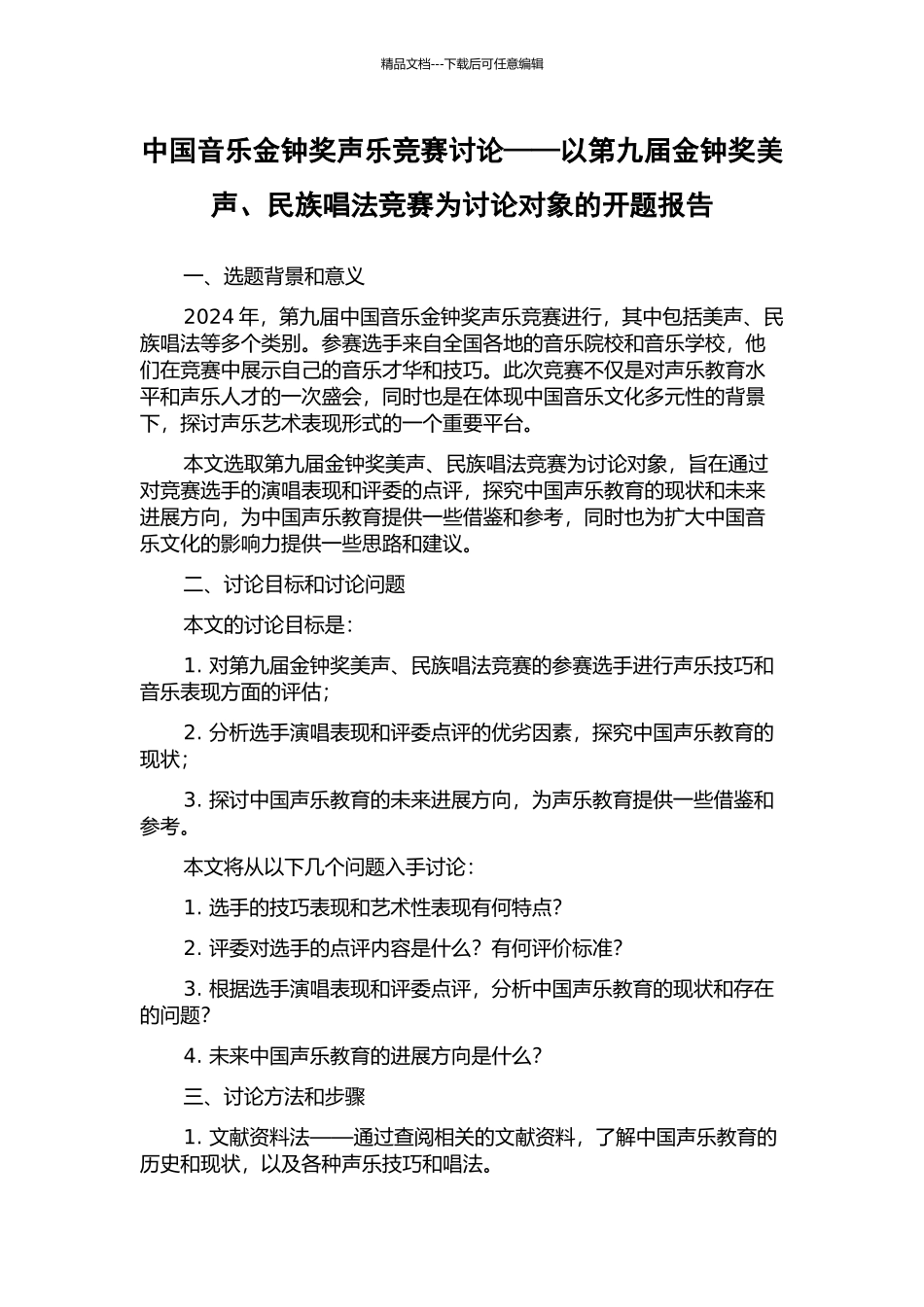 精品文档---下载后可任意编辑

中国音乐金钟奖声乐竞赛讨论——以第九届金钟奖美声、民族唱法竞赛为讨论对象的开题报告

一、选题背景和意义

2024 年，第九届中国音乐金钟奖声乐竞赛进行，其中包括美声、民族唱法等多个类别。参赛选手来自全国各地的音乐院校和音乐学校，他们在竞赛中展示自己的音乐才华和技巧。此次竞赛不仅是对声乐教育水平和声乐人才的一次盛会，同时也是在体现中国音乐文化多元性的背景下，探讨声乐艺术表现形式的一个重要平台。

本文选取第九届金钟奖美声、民族唱法竞赛为讨论对象，旨在通过对竞赛选手的演唱表现和评委的点评，探究中国声乐教育的现状和未来进展方向，为中国声乐教育提供一些借鉴和参考，同时也为扩大中国音乐文化的影响力提供一些思路和建议。

二、讨论目标和讨论问题

本文的讨论目标是：

1. 对第九届金钟奖美声、民族唱法竞赛的参赛选手进行声乐技巧和音乐表现方面的评估；

2. 分析选手演唱表现和评委点评的优劣因素，探究中国声乐教育的现状；

3. 探讨中国声乐教育的未来进展方向，为声乐教育提供一些借鉴和参考。

本文将从以下几个问题入手讨论：

1. 选手的技巧表现和艺术性表现有何特点？

2. 评委对选手的点评内容是什么？有何评价标准？

3. 根据选手演唱表现和评委点评，分析中国声乐教育的现状和存在的问题？

4. 未来中国声乐教育的进展方向是什么？

三、讨论方法和步骤

1. 文献资料法——通过查阅相关的文献资料，了解中国声乐教育的历史和现状，以及各种声乐技巧和唱法。